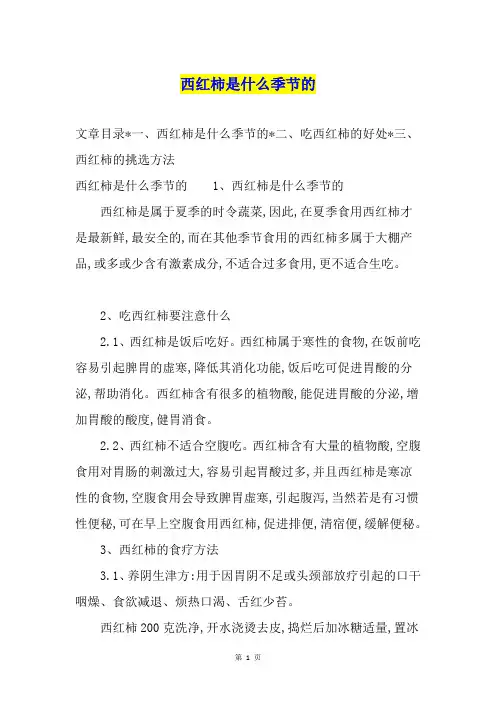 西红柿是什么季节的

文章目录*一、西红柿是什么季节的*二、吃西红柿的好处*三、西红柿的挑选方法

西红柿是什么季节的　　1、西红柿是什么季节的

西红柿是属于夏季的时令蔬菜,因此,在夏季食用西红柿才是最新鲜,最安全的,而在其他季节食用的西红柿多属于大棚产品,或多或少含有激素成分,不适合过多食用,更不适合生吃。

2、吃西红柿要注意什么

2.1、西红柿是饭后吃好。西红柿属于寒性的食物,在饭前吃容易引起脾胃的虚寒,降低其消化功能,饭后吃可促进胃酸的分泌,帮助消化。西红柿含有很多的植物酸,能促进胃酸的分泌,增加胃酸的酸度,健胃消食。

2.2、西红柿不适合空腹吃。西红柿含有大量的植物酸,空腹食用对胃肠的刺激过大,容易引起胃酸过多,并且西红柿是寒凉性的食物,空腹食用会导致脾胃虚寒,引起腹泻,当然若是有习惯性便秘,可在早上空腹食用西红柿,促进排便,清宿便,缓解便秘。

3、西红柿的食疗方法

3.1、养阴生津方:用于因胃阴不足或头颈部放疗引起的口干咽燥、食欲减退、烦热口渴、舌红少苔。

西红柿200克洗净,开水浇烫去皮,捣烂后加冰糖适量,置冰

第 1 页